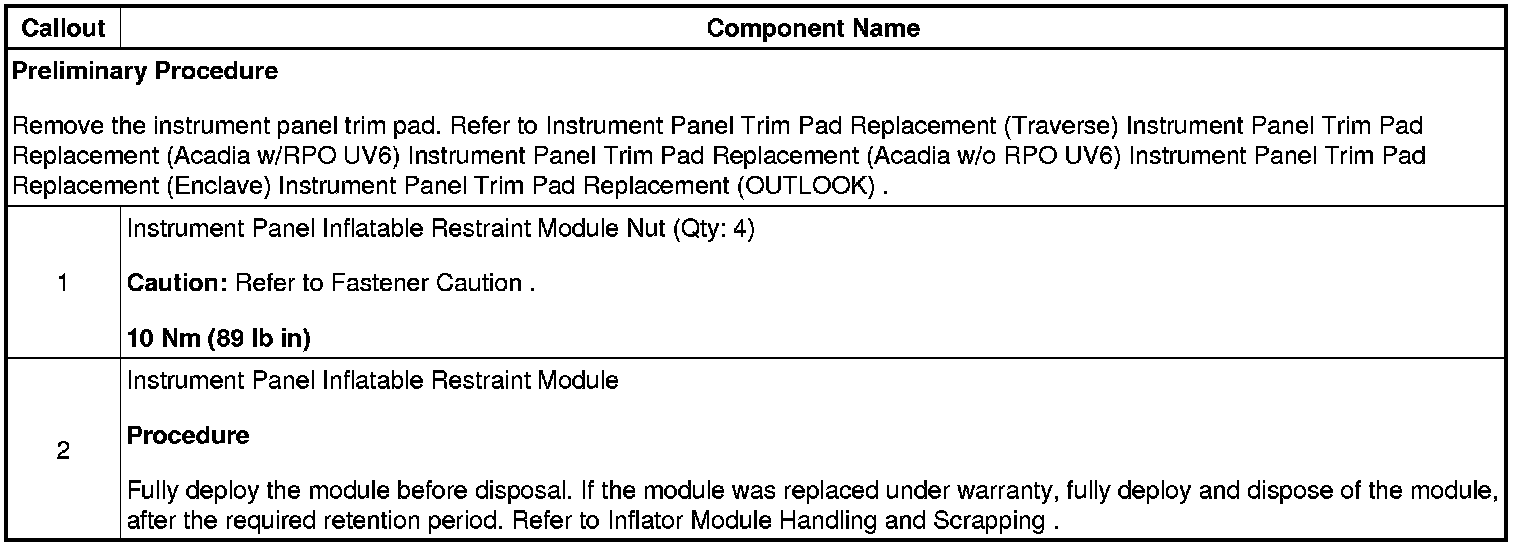 | Callout | Component Name |
|---|---|
| Preliminary Procedure  Remove the instrument panel trim pad. Refer to Instrument Panel Trim Pad Replacement (Traverse) Instrument Panel Trim Pad Replacement (Acadia w/RPO UV6) Instrument Panel Trim Pad Replacement (Acadia w/o RPO UV6) Instrument Panel Trim Pad Replacement (Enclave) Instrument Panel Trim Pad Replacement (OUTLOOK) . | |
| 1 | Instrument Panel Inflatable Restraint Module Nut (Qty: 4)  Caution: Refer to Fastener Caution .  10 Nm (89 lb in) |
| 2 | Instrument Panel Inflatable Restraint Module  Procedure  Fully deploy the module before disposal. If the module was replaced under warranty, fully deploy and dispose of the module, after the required retention period. Refer to Inflator Module Handling and Scrapping . |